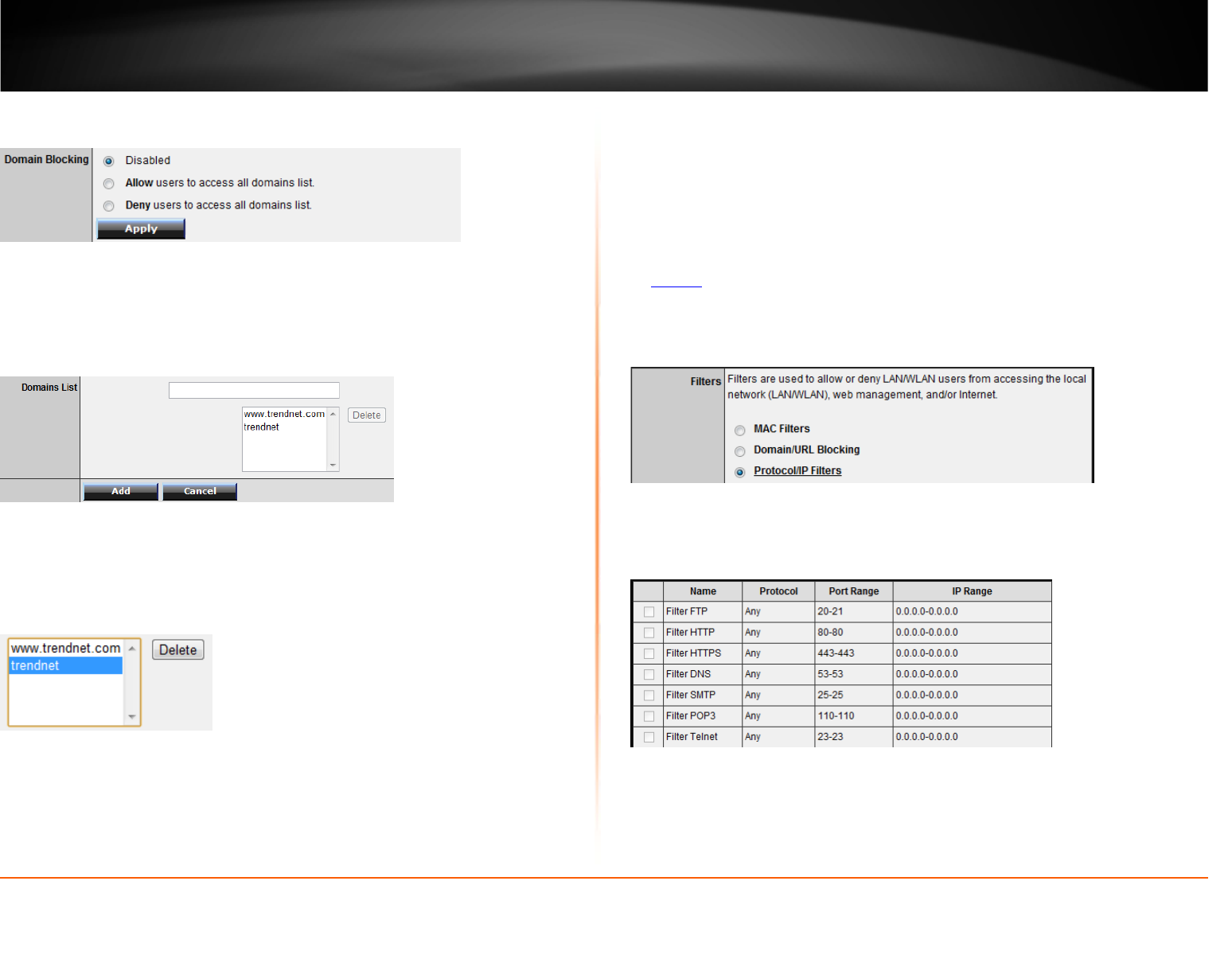 Domain Blocking

Disabled

Allow users to access all domains list.

Deny users to access all domains list.

Apply

Domains List

www.trendnet.com
trendnet

Delete

Add

Cancel

www.trendnet.com
trendnet

Delete

Filters

Filters are used to allow or deny LAN/WLAN users from accessing the local network (LAN/WLAN), web management, and/or Internet.

MAC Filters

Domain/URL Blocking

Protocol/IP Filters

| | Name | Protocol | Port Range | IP Range |
|---|---|---|---|---|
| ☐ | Filter FTP | Any | 20-21 | 0.0.0.0-0.0.0.0 |
| ☐ | Filter HTTP | Any | 80-80 | 0.0.0.0-0.0.0.0 |
| ☐ | Filter HTTPS | Any | 443-443 | 0.0.0.0-0.0.0.0 |
| ☐ | Filter DNS | Any | 53-53 | 0.0.0.0-0.0.0.0 |
| ☐ | Filter SMTP | Any | 25-25 | 0.0.0.0-0.0.0.0 |
| ☐ | Filter POP3 | Any | 110-110 | 0.0.0.0-0.0.0.0 |
| ☐ | Filter Telnet | Any | 23-23 | 0.0.0.0-0.0.0.0 |